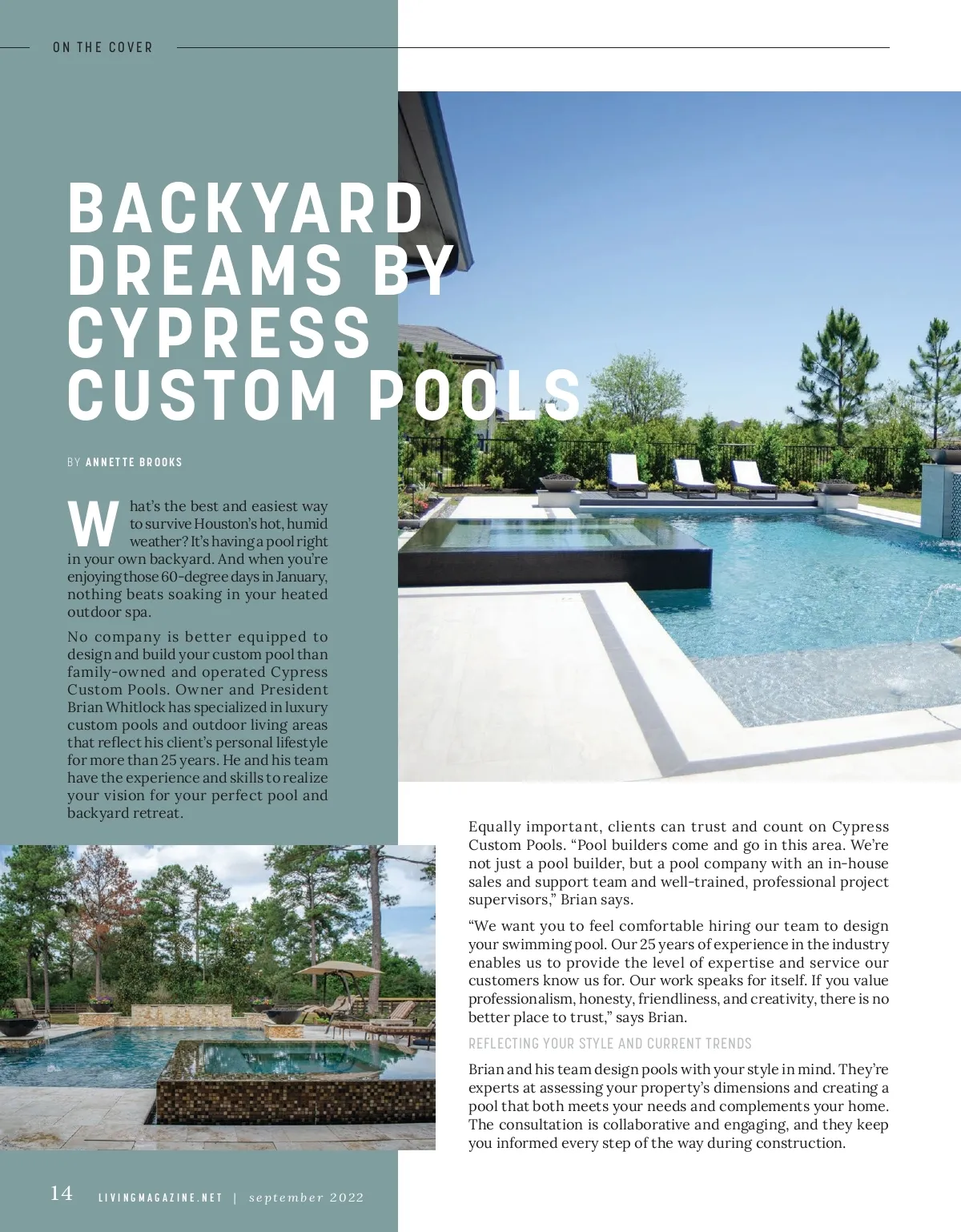 ON THE COVER

BACKYARD DREAMS BY CYPRESS CUSTOM POOLS

BY ANNETTE BROOKS

What's the best and easiest way to survive Houston's hot, humid weather? It's having a pool right in your own backyard. And when you're enjoying those 60-degree days in January, nothing beats soaking in your heated outdoor spa.

No company is better equipped to design and build your custom pool than family-owned and operated Cypress Custom Pools. Owner and President Brian Whitlock has specialized in luxury custom pools and outdoor living areas that reflect his client's personal lifestyle for more than 25 years. He and his team have the experience and skills to realize your vision for your perfect pool and backyard retreat.

Equally important, clients can trust and count on Cypress Custom Pools. "Pool builders come and go in this area. We're not just a pool builder, but a pool company with an in-house sales and support team and well-trained, professional project supervisors," Brian says.

"We want you to feel comfortable hiring our team to design your swimming pool. Our 25 years of experience in the industry enables us to provide the level of expertise and service our customers know us for. Our work speaks for itself. If you value professionalism, honesty, friendliness, and creativity, there is no better place to trust," says Brian.

REFLECTING YOUR STYLE AND CURRENT TRENDS

Brian and his team design pools with your style in mind. They're experts at assessing your property's dimensions and creating a pool that both meets your needs and complements your home. The consultation is collaborative and engaging, and they keep you informed every step of the way during construction.

14 LIVINGMAGAZINE.NET | september 2022